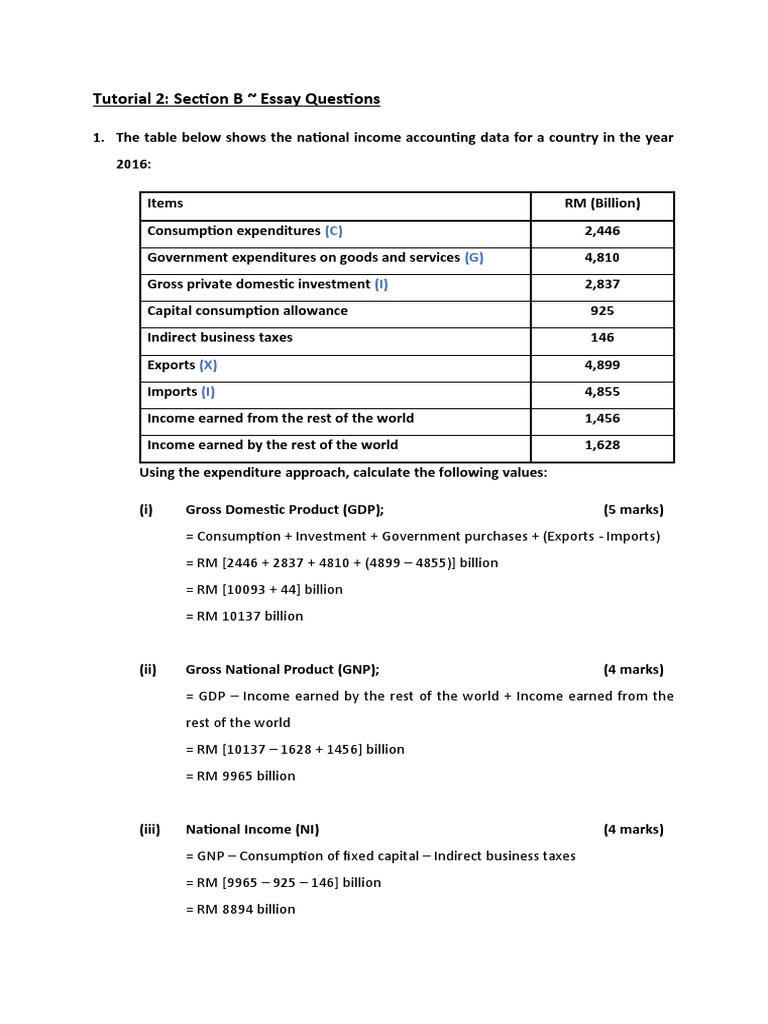 Tutorial 2: Section B ~ Essay Questions

1. The table below shows the national income accounting data for a country in the year 2016:

| Items | RM (Billion) |
|---|---|
| Consumption expenditures (C) | 2,446 |
| Government expenditures on goods and services (G) | 4,810 |
| Gross private domestic investment (I) | 2,837 |
| Capital consumption allowance | 925 |
| Indirect business taxes | 146 |
| Exports (X) | 4,899 |
| Imports (I) | 4,855 |
| Income earned from the rest of the world | 1,456 |
| Income earned by the rest of the world | 1,628 |

Using the expenditure approach, calculate the following values:

(i) Gross Domestic Product (GDP); (5 marks)
= Consumption + Investment + Government purchases + (Exports - Imports)
= RM [2446 + 2837 + 4810 + (4899 – 4855)] billion
= RM [10093 + 44] billion
= RM 10137 billion

(ii) Gross National Product (GNP); (4 marks)
= GDP – Income earned by the rest of the world + Income earned from the rest of the world
= RM [10137 – 1628 + 1456] billion
= RM 9965 billion

(iii) National Income (NI) (4 marks)
= GNP – Consumption of fixed capital – Indirect business taxes
= RM [9965 – 925 – 146] billion
= RM 8894 billion